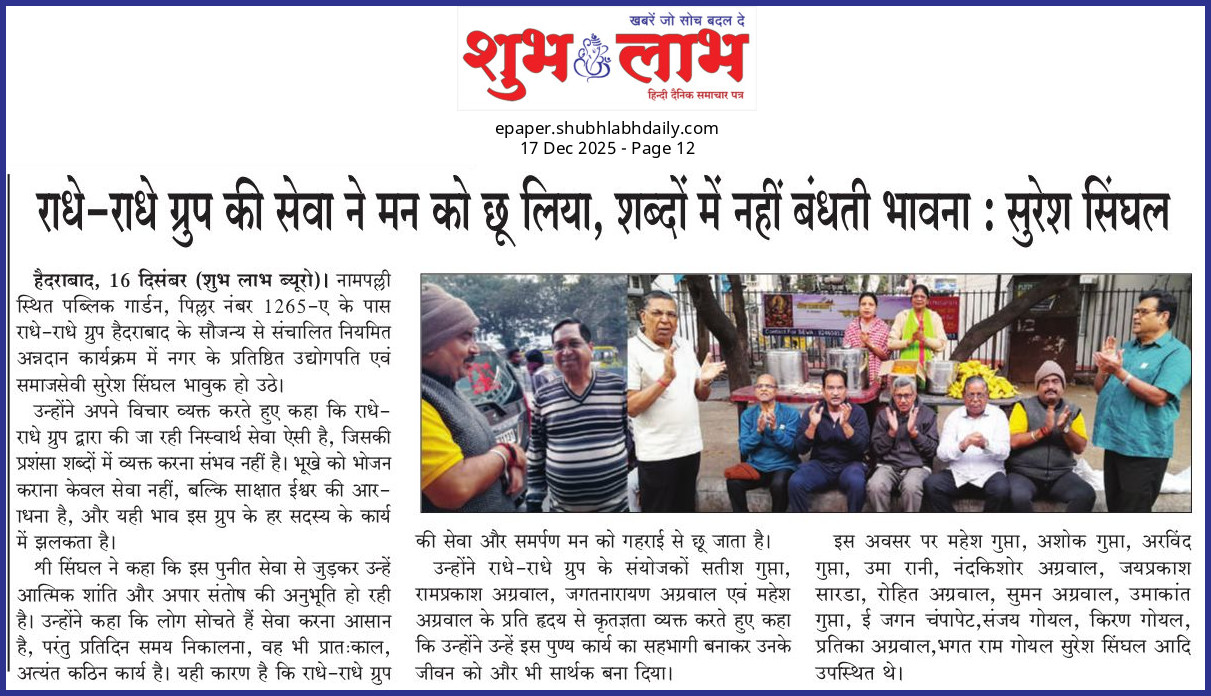 खबरें जो सोच बदल दे
शुभ लाभ
हिन्दी दैनिक समाचार पत्र

epaper.shubhlabhdaily.com
17 Dec 2025 - Page 12

राधे-राधे ग्रुप की सेवा ने मन को छू लिया, शब्दों में नहीं बंधती भावना : सुरेश सिंघल

हैदराबाद, 16 दिसंबर (शुभ लाभ ब्यूरो)। नामपल्ली स्थित पब्लिक गार्डन, पिल्लर नंबर 1265-ए के पास राधे-राधे ग्रुप हैदराबाद के सौजन्य से संचालित नियमित अन्नदान कार्यक्रम में नगर के प्रतिष्ठित उद्योगपति एवं समाजसेवी सुरेश सिंघल भावुक हो उठे।

उन्होंने अपने विचार व्यक्त करते हुए कहा कि राधे-राधे ग्रुप द्वारा की जा रही निस्वार्थ सेवा ऐसी है, जिसकी प्रशंसा शब्दों में व्यक्त करना संभव नहीं है। भूखे को भोजन कराना केवल सेवा नहीं, बल्कि साक्षात ईश्वर की आराधना है, और यही भाव इस ग्रुप के हर सदस्य के कार्य में झलकता है।

श्री सिंघल ने कहा कि इस पुनीत सेवा से जुड़कर उन्हें आत्मिक शांति और अपार संतोष की अनुभूति हो रही है। उन्होंने कहा कि लोग सोचते हैं सेवा करना आसान है, परंतु प्रतिदिन समय निकालना, वह भी प्रातःकाल, अत्यंत कठिन कार्य है। यही कारण है कि राधे-राधे ग्रुप की सेवा और समर्पण मन को गहराई से छू जाता है।

उन्होंने राधे-राधे ग्रुप के संयोजकों सतीश गुप्ता, रामप्रकाश अग्रवाल, जगतनारायण अग्रवाल एवं महेश अग्रवाल के प्रति हृदय से कृतज्ञता व्यक्त करते हुए कहा कि उन्होंने उन्हें इस पुण्य कार्य का सहभागी बनाकर उनके जीवन को और भी सार्थक बना दिया।

इस अवसर पर महेश गुप्ता, अशोक गुप्ता, अरविंद गुप्ता, उमा रानी, नंदकिशोर अग्रवाल, जयप्रकाश सारडा, रोहित अग्रवाल, सुमन अग्रवाल, उमाकांत गुप्ता, ई जगन चंपापेट,संजय गोयल, किरण गोयल, प्रतिका अग्रवाल,भगत राम गोयल सुरेश सिंघल आदि उपस्थित थे।